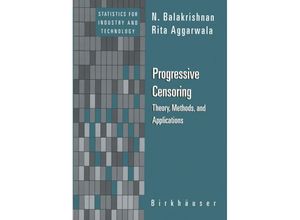 STATISTICS FOR INDUSTRY AND TECHNOLOGY

N. Balakrishnan
Rita Aggarwala

Progressive Censoring

Theory, Methods, and Applications

Birkhäuser